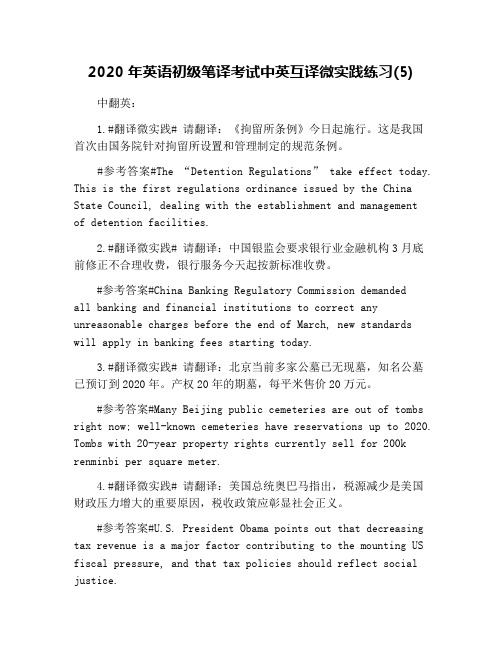 2020 年英语初级笔译考试中英互译微实践练习(5)

中翻英：

1.#翻译微实践# 请翻译：《拘留所条例》今日起施行。这是我国首次由国务院针对拘留所设置和管理制定的规范条例。

#参考答案#The “Detention Regulations” take effect today. This is the first regulations ordinance issued by the China State Council, dealing with the establishment and management of detention facilities.

2.#翻译微实践# 请翻译：中国银监会要求银行业金融机构 3 月底前修正不合理收费，银行服务今天起按新标准收费。

#参考答案#China Banking Regulatory Commission demanded all banking and financial institutions to correct any unreasonable charges before the end of March, new standards will apply in banking fees starting today.

3.#翻译微实践# 请翻译：北京当前多家公墓已无现墓，知名公墓已预订到 2020 年。产权 20 年的期墓，每平米售价 20 万元。

#参考答案#Many Beijing public cemeteries are out of tombs right now; well-known cemeteries have reservations up to 2020. Tombs with 20-year property rights currently sell for 200k renminbi per square meter.

4.#翻译微实践# 请翻译：美国总统奥巴马指出，税源减少是美国财政压力增大的重要原因，税收政策应彰显社会正义。

#参考答案#U.S. President Obama points out that decreasing tax revenue is a major factor contributing to the mounting US fiscal pressure, and that tax policies should reflect social justice.